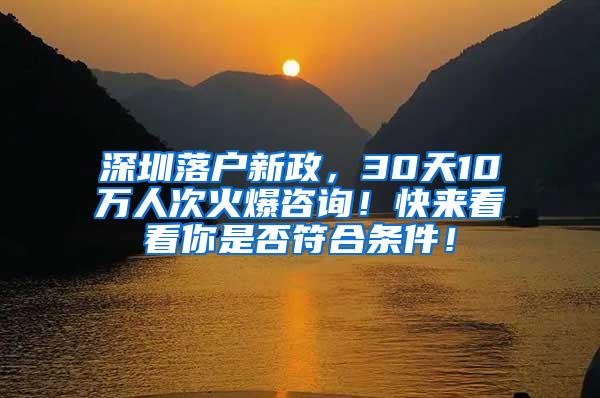 深圳落户新政，30天10万人次火爆咨询！快来看看你是否符合条件！